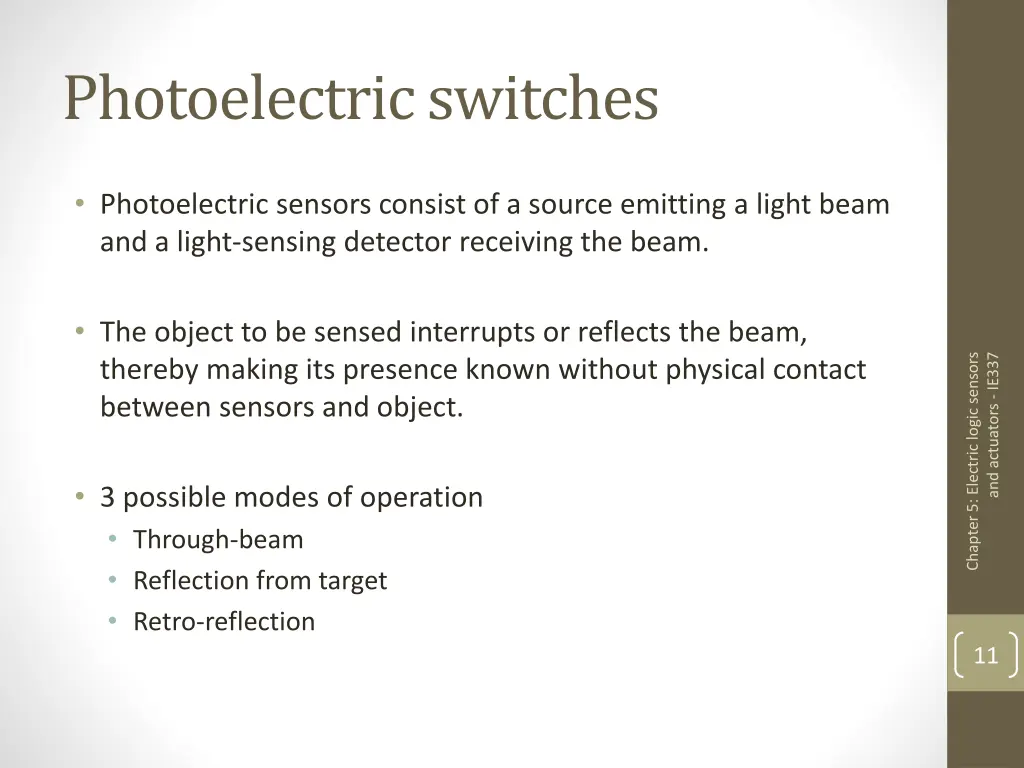 Photoelectric switches

• Photoelectric sensors consist of a source emitting a light beam and a light-sensing detector receiving the beam.

• The object to be sensed interrupts or reflects the beam, thereby making its presence known without physical contact between sensors and object.

• 3 possible modes of operation
  • Through-beam
  • Reflection from target
  • Retro-reflection

Chapter 5: Electric logic sensors and actuators - IE337

11